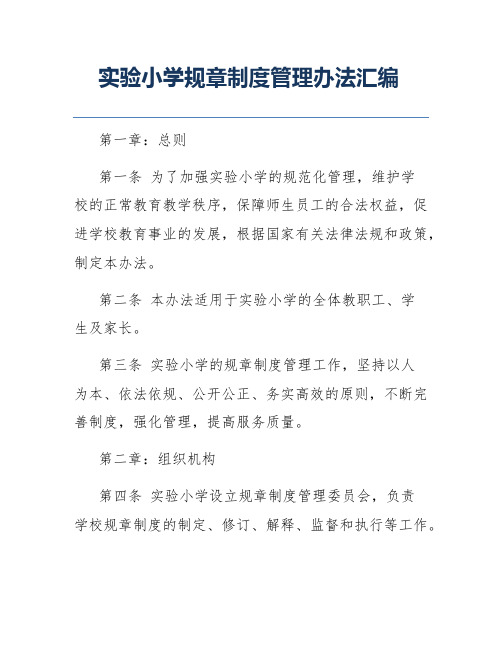 实验小学规章制度管理办法汇编

第一章：总则

第一条 为了加强实验小学的规范化管理，维护学校的正常教育教学秩序，保障师生员工的合法权益，促进学校教育事业的发展，根据国家有关法律法规和政策，制定本办法。

第二条 本办法适用于实验小学的全体教职工、学生及家长。

第三条 实验小学的规章制度管理工作，坚持以人为本、依法依规、公开公正、务实高效的原则，不断完善制度，强化管理，提高服务质量。

第二章：组织机构

第四条 实验小学设立规章制度管理委员会，负责学校规章制度的制定、修订、解释、监督和执行等工作。